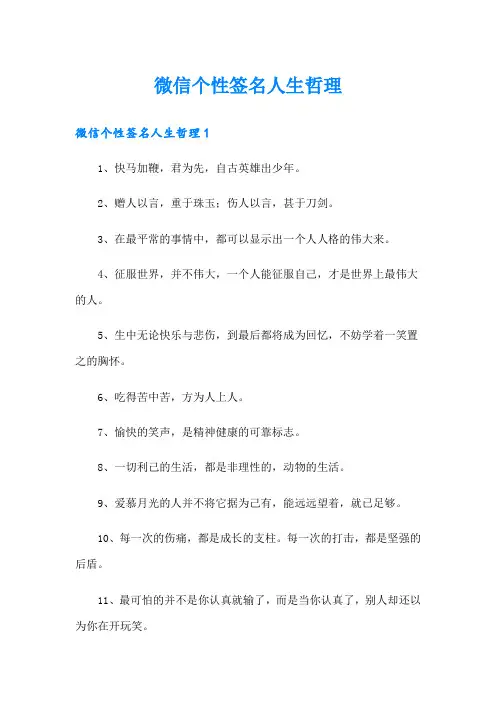 微信个性签名人生哲理

微信个性签名人生哲理1

1、快马加鞭，君为先，自古英雄出少年。

2、赠人以言，重于珠玉；伤人以言，甚于刀剑。

3、在最平常的事情中，都可以显示出一个人人格的伟大来。

4、征服世界，并不伟大，一个人能征服自己，才是世界上最伟大的人。

5、生中无论快乐与悲伤，到最后都将成为回忆，不妨学着一笑置之的胸怀。

6、吃得苦中苦，方为人上人。

7、愉快的笑声，是精神健康的可靠标志。

8、一切利己的生活，都是非理性的，动物的生活。

9、爱慕月光的人并不将它据为己有，能远远望着，就已足够。

10、每一次的伤痛，都是成长的支柱。每一次的打击，都是坚强的后盾。

11、最可怕的并不是你认真就输了，而是当你认真了，别人却还以为你在开玩笑。